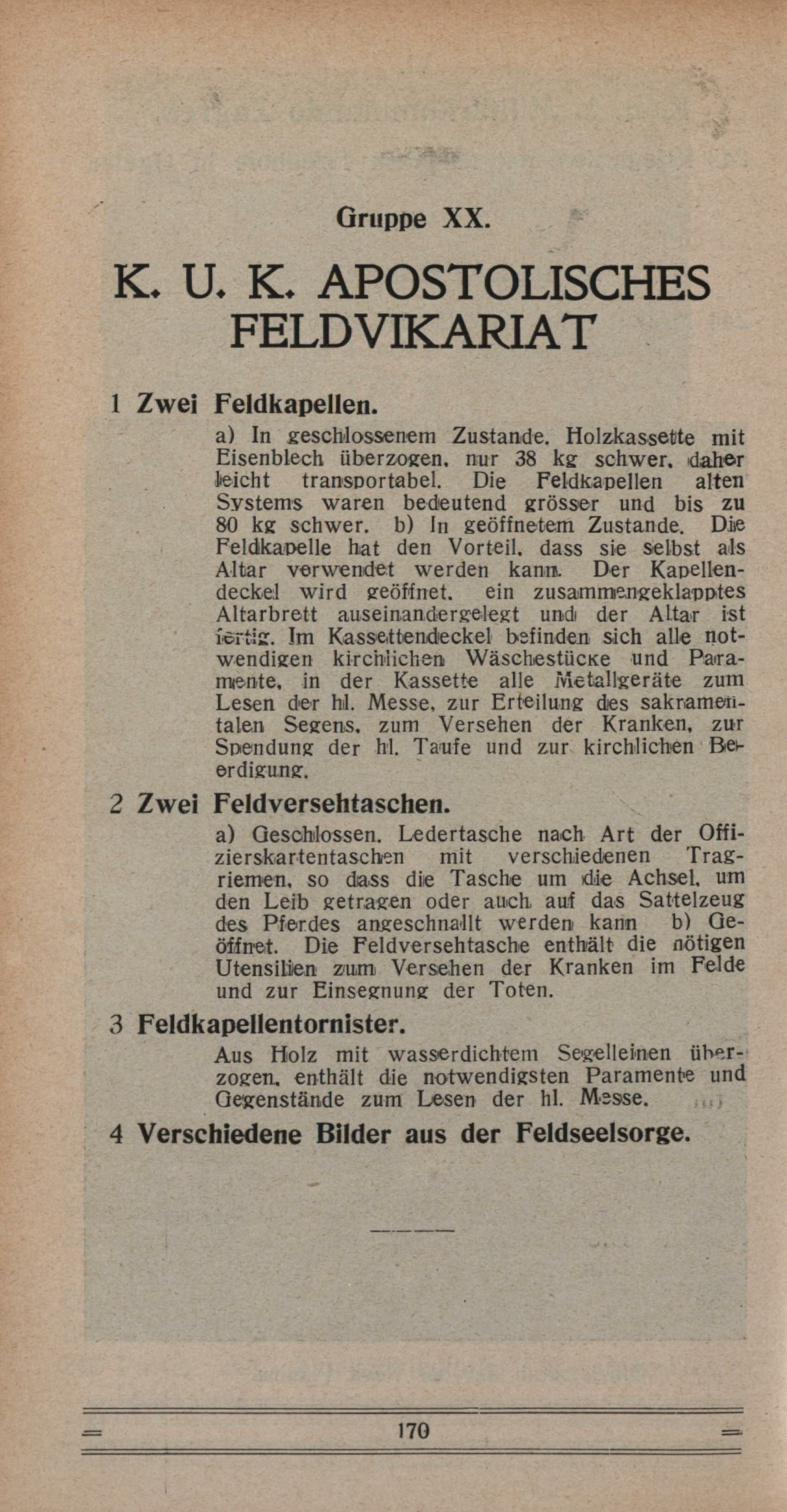 Gruppe XX.

K. U. K. APOSTOLISCHES FELDVIKARIAT

1 Zwei Feldkapellen.

a) In geschlossenem Zustande. Holzkassette mit Eisenblech überzogen, nur 38 kg schwer, daher leicht transportabel. Die Feldkapellen alten Systems waren bedeutend grösser und bis zu 80 kg schwer. b) In geöffnetem Zustande. Die Feldkapelle hat den Vorteil, dass sie selbst als Altar verwendet werden kann. Der Kapellendeckel wird geöffnet, ein zusammengeklapptes Altarbrett auseinandergelegt und der Altar ist fertig. Im Kassettendeckel befinden sich alle notwendigen kirchlichen Wäschestücke und Paramente, in der Kassette alle Metallgeräte zum Lesen der hl. Messe, zur Erteilung des sakramentalen Segens, zum Versehen der Kranken, zur Spendung der hl. Taufe und zur kirchlichen Beerdigung.

2 Zwei Feldversehtaschen.

a) Geschlossen. Ledertasche nach Art der Offizierskartentaschen mit verschiedenen Tragriemen, so dass die Tasche um die Achsel, um den Leib getragen oder auch auf das Sattelzeug des Pferdes angeschnallt werden kann b) Geöffnet. Die Feldversehtasche enthält die nötigen Utensilien zum Versehen der Kranken im Felde und zur Einsegnung der Toten.

3 Feldkapellentornister.

Aus Holz mit wasserdichtem Segelleinen überzogen, enthält die notwendigsten Paramente und Gegenstände zum Lesen der hl. Messe.

4 Verschiedene Bilder aus der Feldseelsorge.

170